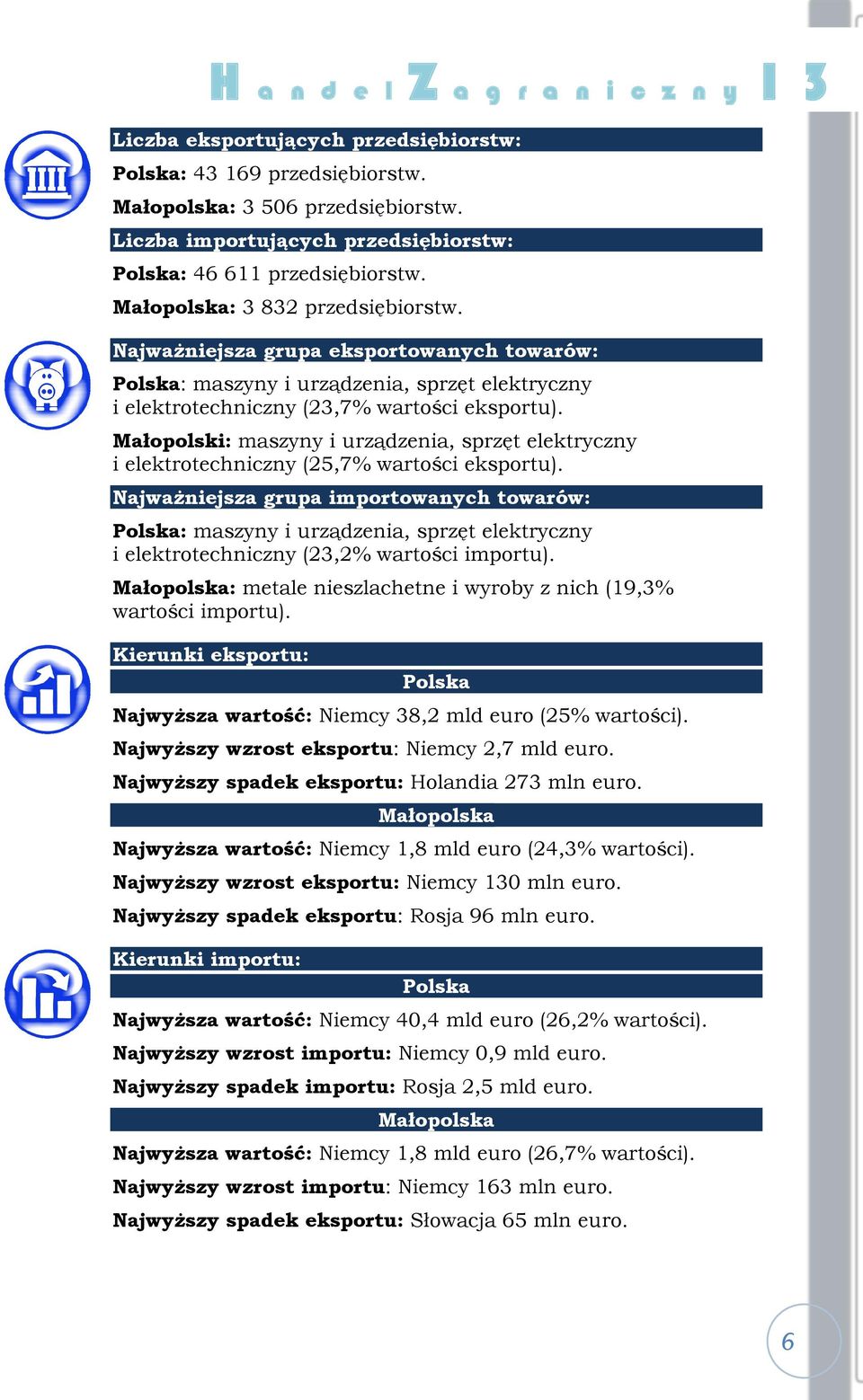 Handel Zagraniczny 13

Liczba eksportujących przedsiębiorstw:

Polska: 43 169 przedsiębiorstw.

Małopolska: 3 506 przedsiębiorstw.

Liczba importujących przedsiębiorstw:

Polska: 46 611 przedsiębiorstw.

Małopolska: 3 832 przedsiębiorstw.

Najważniejsza grupa eksportowanych towarów:

Polska: maszyny i urządzenia, sprzęt elektryczny i elektrotechniczny (23,7% wartości eksportu).

Małopolski: maszyny i urządzenia, sprzęt elektryczny i elektrotechniczny (25,7% wartości eksportu).

Najważniejsza grupa importowanych towarów:

Polska: maszyny i urządzenia, sprzęt elektryczny i elektrotechniczny (23,2% wartości importu).

Małopolska: metale nieszlachetne i wyroby z nich (19,3% wartości importu).

Kierunki eksportu:

Polska

Najwyższa wartość: Niemcy 38,2 mld euro (25% wartości).

Najwyższy wzrost eksportu: Niemcy 2,7 mld euro.

Najwyższy spadek eksportu: Holandia 273 mln euro.

Małopolska

Najwyższa wartość: Niemcy 1,8 mld euro (24,3% wartości).

Najwyższy wzrost eksportu: Niemcy 130 mln euro.

Najwyższy spadek eksportu: Rosja 96 mln euro.

Kierunki importu:

Polska

Najwyższa wartość: Niemcy 40,4 mld euro (26,2% wartości).

Najwyższy wzrost importu: Niemcy 0,9 mld euro.

Najwyższy spadek importu: Rosja 2,5 mld euro.

Małopolska

Najwyższa wartość: Niemcy 1,8 mld euro (26,7% wartości).

Najwyższy wzrost importu: Niemcy 163 mln euro.

Najwyższy spadek eksportu: Słowacja 65 mln euro.

6